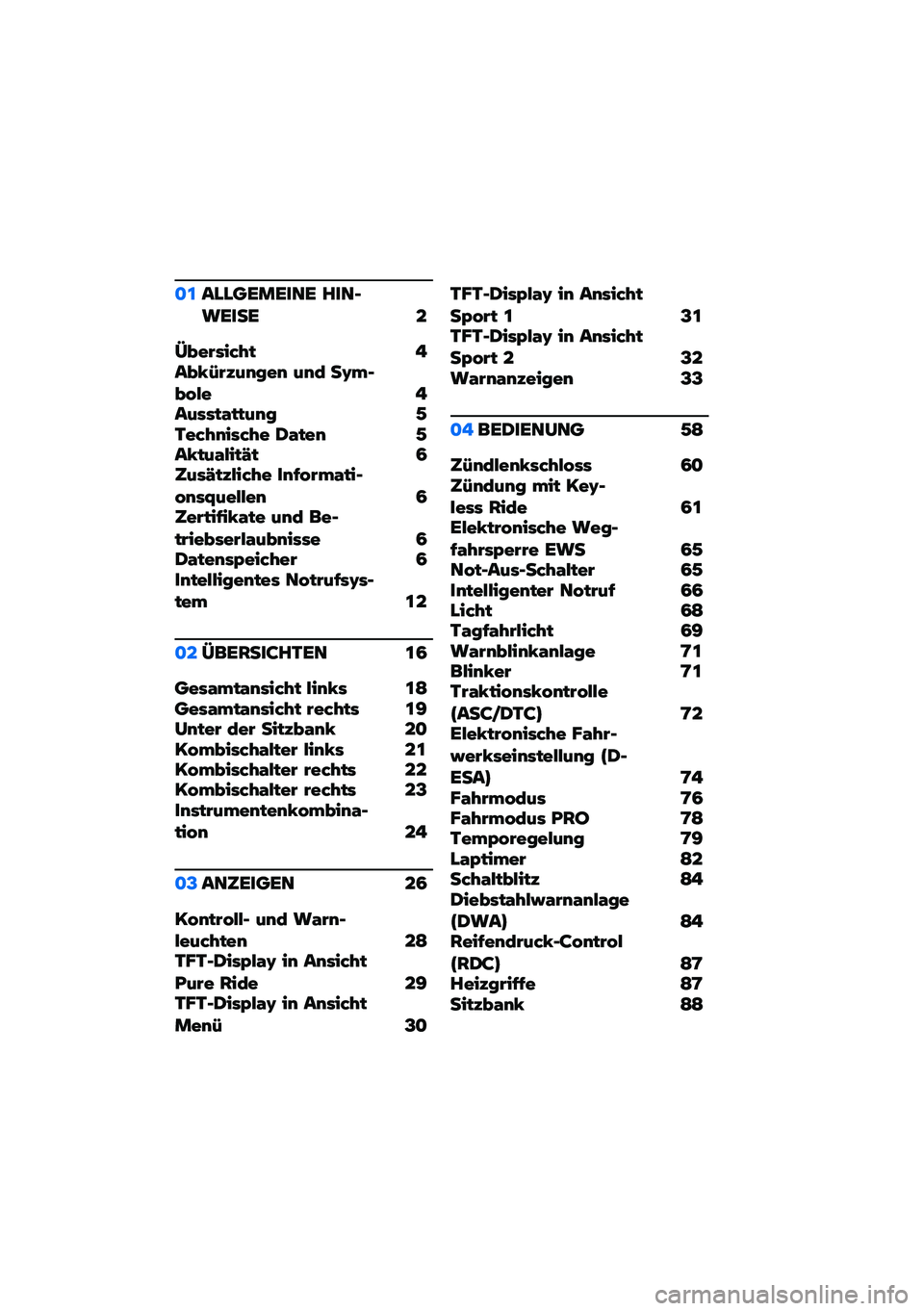 01 ALLGEMEINE HINWEISE 2

Übersicht 4
Abkürzungen und Symbole 4
Ausstattung 5
Technische Daten 5
Aktualität 6
Zusätzliche Informationsquellen 6
Zertifikate und Betriebserlaubnisse 6
Datenspeicher 6
Intelligentes Notrufsystem 12

02 ÜBERSICHTEN 16

Gesamtansicht links 18
Gesamtansicht rechts 19
Unter der Sitzbank 20
Kombischalter links 21
Kombischalter rechts 22
Kombischalter rechts 23
Instrumentenkombination 24

03 ANZEIGEN 26

Kontroll- und Warnleuchten 28
TFT-Display in Ansicht Pure Ride 29
TFT-Display in Ansicht Menü 30
TFT-Display in Ansicht Sport 1 31
TFT-Display in Ansicht Sport 2 32
Warnanzeigen 33

04 BEDIENUNG 58

Zündlenkschloss 60
Zündung mit Keyless Ride 61
Elektronische Wegfahrsperre EWS 65
Not-Aus-Schalter 65
Intelligenter Notruf 66
Licht 68
Tagfahrlicht 69
Warnblinkanlage 71
Blinker 71
Traktionskontrolle (ASC/DTC) 72
Elektronische Fahrwerkseinstellung (D-ESA) 74
Fahrmodus 76
Fahrmodus PRO 78
Temporegelung 79
Laptimer 82
Schaltblitz 84
Diebstahlwarnanlage (DWA) 84
Reifendruck-Control (RDC) 87
Heizgriffe 87
Sitzbank 88

carmanualsonline.info